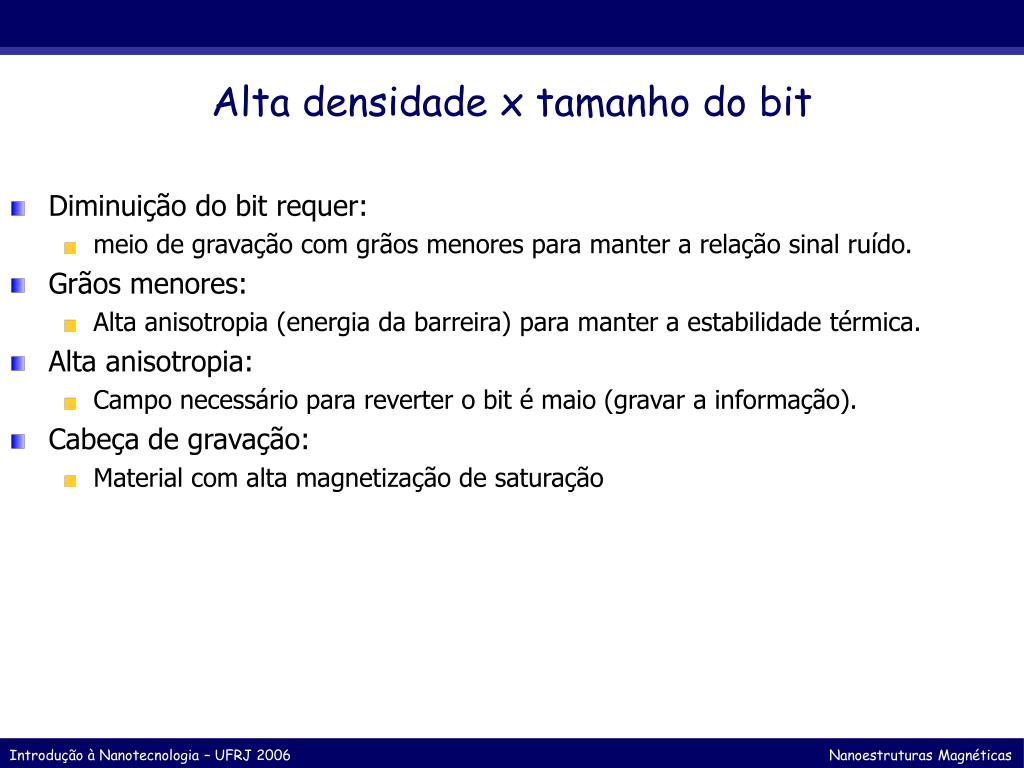 Alta densidade x tamanho do bit

Diminuição do bit requer:

meio de gravação com grãos menores para manter a relação sinal ruído.

Grãos menores:

Alta anisotropia (energia da barreira) para manter a estabilidade térmica.

Alta anisotropia:

Campo necessário para reverter o bit é maio (gravar a informação).

Cabeça de gravação:

Material com alta magnetização de saturação

Introdução à Nanotecnologia – UFRJ 2006

Nanoestruturas Magnéticas